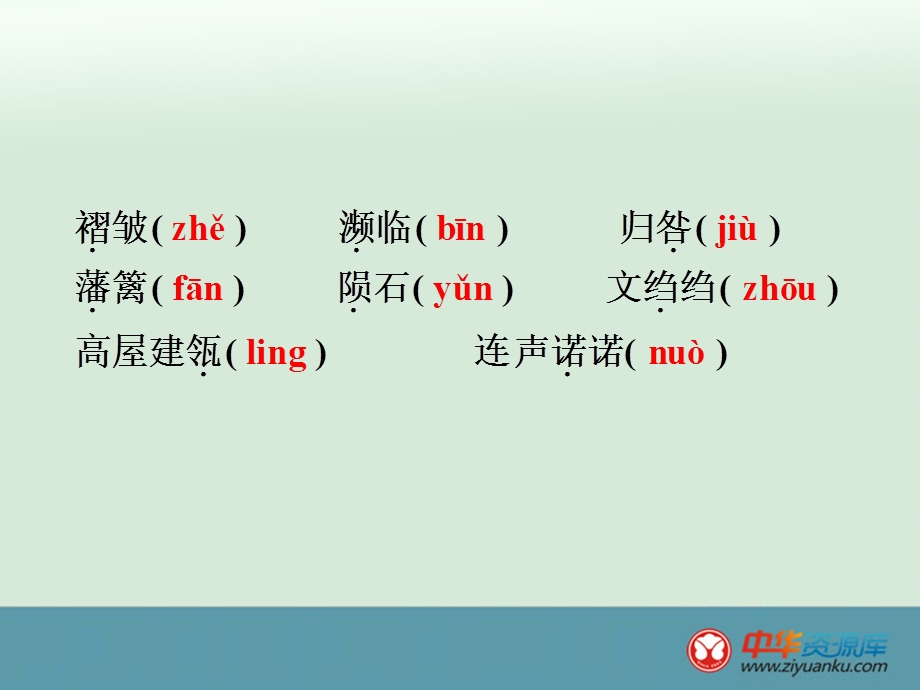 褶皱( zhě )　　濒临( bīn )　　归咎( jiù )
藩篱( fān )　　陨石( yǔn )　　文绉绉( zhōu )
高屋建瓴( líng )　　连声诺诺( nuò )

中华资源库
www.ziyuanku.com